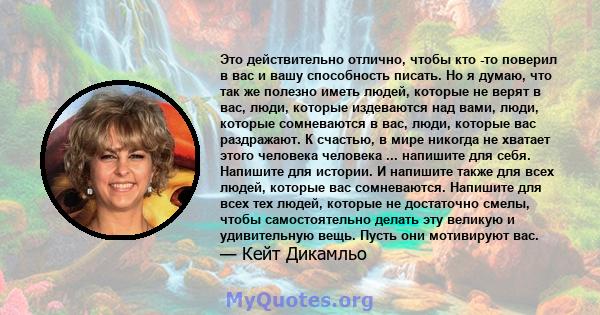 Это действительно отлично, чтобы кто -то поверил в вас и вашу способность писать. Но я думаю, что так же полезно иметь людей, которые не верят в вас, люди, которые издеваются над вами, люди, которые сомневаются в вас, люди, которые вас раздражают. К счастью, в мире никогда не хватает этого человека человека ... напишите для себя. Напишите для истории. И напишите также для всех людей, которые вас сомневаются. Напишите для всех тех людей, которые не достаточно смелы, чтобы самостоятельно делать эту великую и удивительную вещь. Пусть они мотивируют вас.
— Кейт Дикамльо

MyQuotes.org